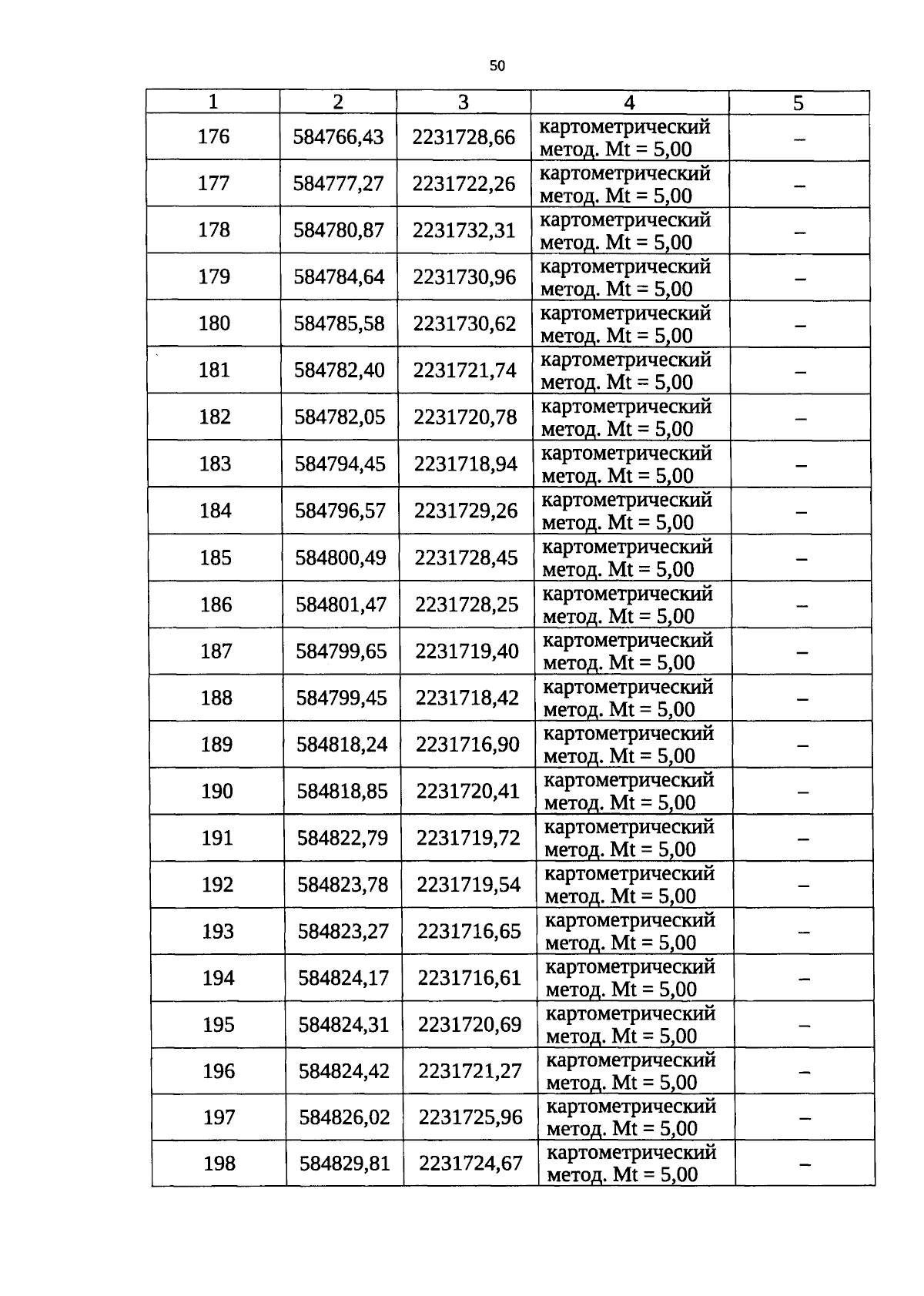 50

| 1 | 2 | 3 | 4 | 5 |
|---|---|---|---|---|
| 176 | 584766,43 | 2231728,66 | картометрический метод. Mt = 5,00 | – |
| 177 | 584777,27 | 2231722,26 | картометрический метод. Mt = 5,00 | – |
| 178 | 584780,87 | 2231732,31 | картометрический метод. Mt = 5,00 | – |
| 179 | 584784,64 | 2231730,96 | картометрический метод. Mt = 5,00 | – |
| 180 | 584785,58 | 2231730,62 | картометрический метод. Mt = 5,00 | – |
| 181 | 584782,40 | 2231721,74 | картометрический метод. Mt = 5,00 | – |
| 182 | 584782,05 | 2231720,78 | картометрический метод. Mt = 5,00 | – |
| 183 | 584794,45 | 2231718,94 | картометрический метод. Mt = 5,00 | – |
| 184 | 584796,57 | 2231729,26 | картометрический метод. Mt = 5,00 | – |
| 185 | 584800,49 | 2231728,45 | картометрический метод. Mt = 5,00 | – |
| 186 | 584801,47 | 2231728,25 | картометрический метод. Mt = 5,00 | – |
| 187 | 584799,65 | 2231719,40 | картометрический метод. Mt = 5,00 | – |
| 188 | 584799,45 | 2231718,42 | картометрический метод. Mt = 5,00 | – |
| 189 | 584818,24 | 2231716,90 | картометрический метод. Mt = 5,00 | – |
| 190 | 584818,85 | 2231720,41 | картометрический метод. Mt = 5,00 | – |
| 191 | 584822,79 | 2231719,72 | картометрический метод. Mt = 5,00 | – |
| 192 | 584823,78 | 2231719,54 | картометрический метод. Mt = 5,00 | – |
| 193 | 584823,27 | 2231716,65 | картометрический метод. Mt = 5,00 | – |
| 194 | 584824,17 | 2231716,61 | картометрический метод. Mt = 5,00 | – |
| 195 | 584824,31 | 2231720,69 | картометрический метод. Mt = 5,00 | – |
| 196 | 584824,42 | 2231721,27 | картометрический метод. Mt = 5,00 | – |
| 197 | 584826,02 | 2231725,96 | картометрический метод. Mt = 5,00 | – |
| 198 | 584829,81 | 2231724,67 | картометрический метод. Mt = 5,00 | – |